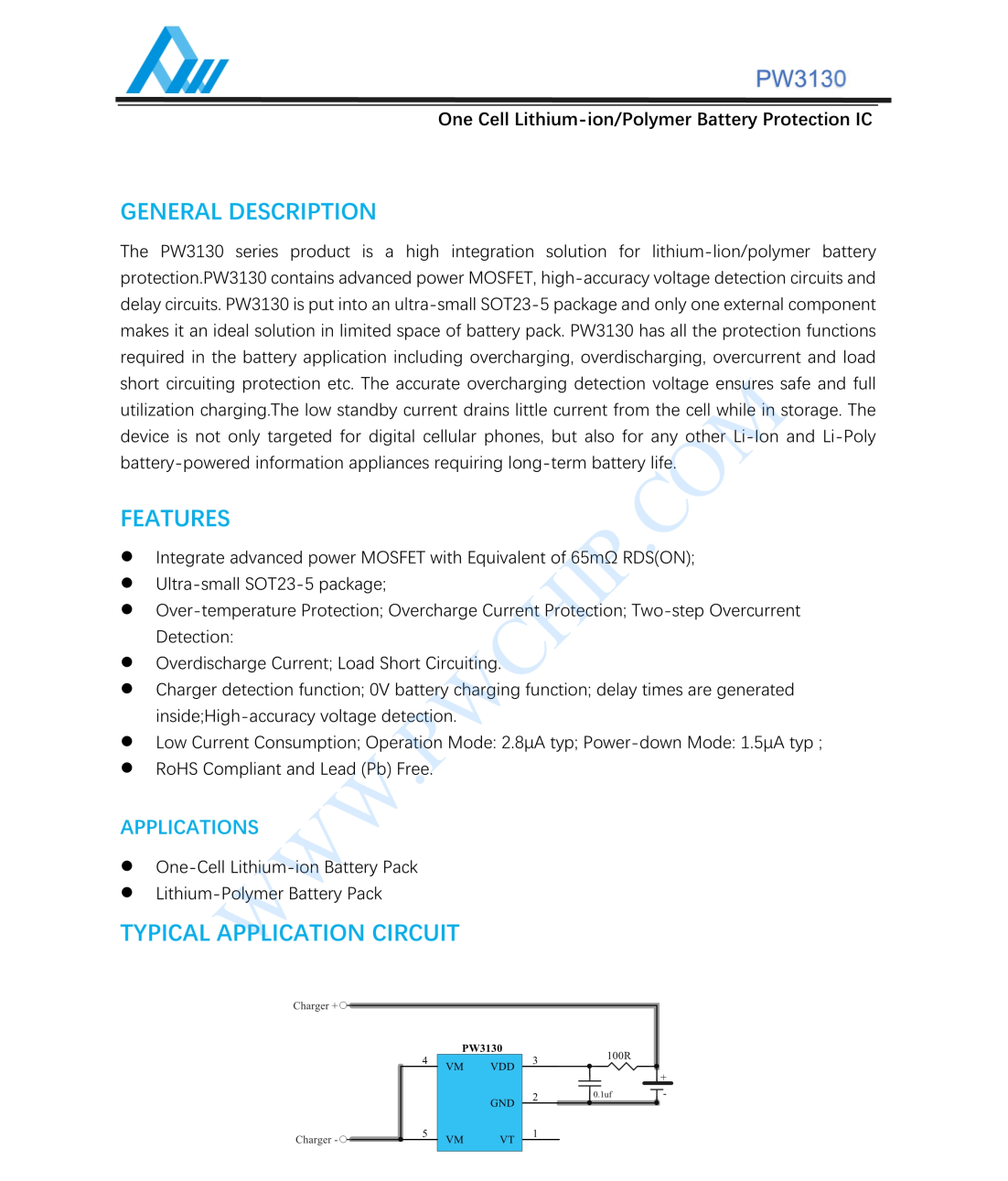 PW3130

One Cell Lithium-ion/Polymer Battery Protection IC

GENERAL DESCRIPTION

The PW3130 series product is a high integration solution for lithium-lion/polymer battery protection.PW3130 contains advanced power MOSFET, high-accuracy voltage detection circuits and delay circuits. PW3130 is put into an ultra-small SOT23-5 package and only one external component makes it an ideal solution in limited space of battery pack. PW3130 has all the protection functions required in the battery application including overcharging, overdischarging, overcurrent and load short circuiting protection etc. The accurate overcharging detection voltage ensures safe and full utilization charging.The low standby current drains little current from the cell while in storage. The device is not only targeted for digital cellular phones, but also for any other Li-Ion and Li-Poly battery-powered information appliances requiring long-term battery life.

FEATURES

● Integrate advanced power MOSFET with Equivalent of 65mΩ RDS(ON);
● Ultra-small SOT23-5 package;
● Over-temperature Protection; Overcharge Current Protection; Two-step Overcurrent Detection:
● Overdischarge Current; Load Short Circuiting.
● Charger detection function; 0V battery charging function; delay times are generated inside;High-accuracy voltage detection.
● Low Current Consumption; Operation Mode: 2.8μA typ; Power-down Mode: 1.5μA typ ;
● RoHS Compliant and Lead (Pb) Free.

APPLICATIONS

● One-Cell Lithium-ion Battery Pack
● Lithium-Polymer Battery Pack

TYPICAL APPLICATION CIRCUIT

Charger +
PW3130
4 VM VDD 3
100R
+
0.1uf
-
GND 2
Charger -
5 VM VT 1

WWW.PWCHIP.COM